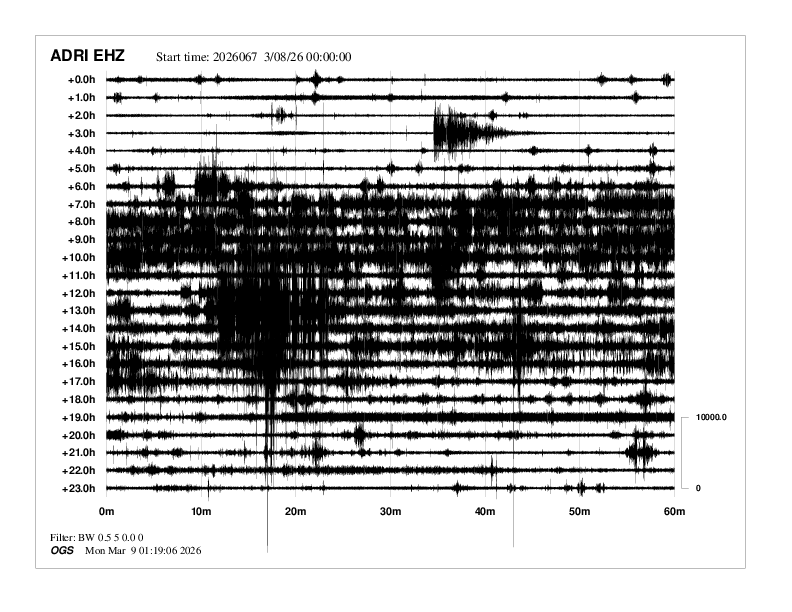 ADRI EHZ Start time: 2026067 3/08/26 00:00:00

+0.0h
+1.0h
+2.0h
+3.0h
+4.0h
+5.0h
+6.0h
+7.0h
+8.0h
+9.0h
+10.0h
+11.0h
+12.0h
+13.0h
+14.0h
+15.0h
+16.0h
+17.0h
+18.0h
+19.0h
+20.0h
+21.0h
+22.0h
+23.0h

10000.0

0

0m 10m 20m 30m 40m 50m 60m

Filter: BW 0.5 5 0.0 0
OGS Mon Mar 9 01:19:06 2026